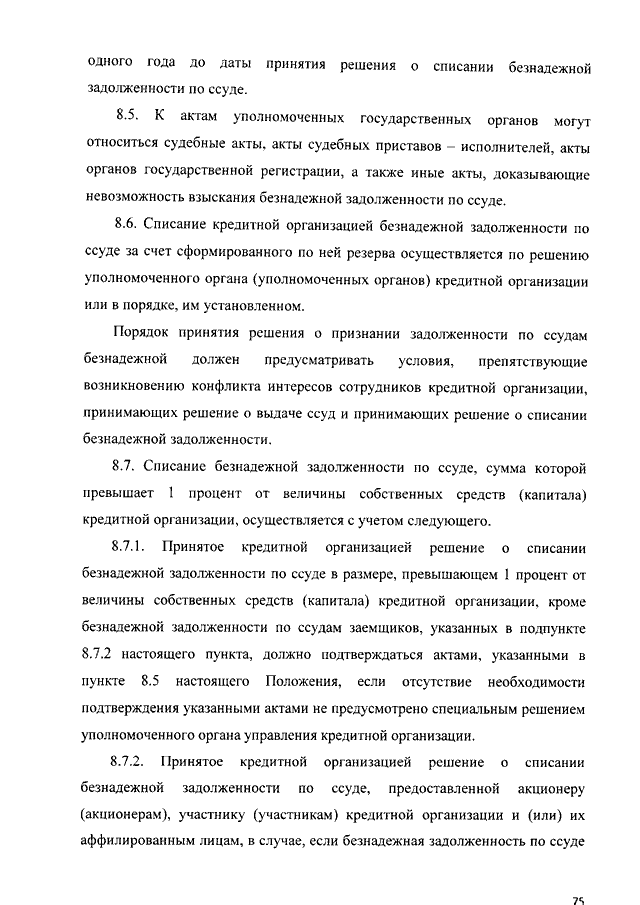 одного года до даты принятия решения о списании безнадежной задолженности по ссуде.

8.5. К актам уполномоченных государственных органов могут относиться судебные акты, акты судебных приставов – исполнителей, акты органов государственной регистрации, а также иные акты, доказывающие невозможность взыскания безнадежной задолженности по ссуде.

8.6. Списание кредитной организацией безнадежной задолженности по ссуде за счет сформированного по ней резерва осуществляется по решению уполномоченного органа (уполномоченных органов) кредитной организации или в порядке, им установленном.

Порядок принятия решения о признании задолженности по ссудам безнадежной должен предусматривать условия, препятствующие возникновению конфликта интересов сотрудников кредитной организации, принимающих решение о выдаче ссуд и принимающих решение о списании безнадежной задолженности.

8.7. Списание безнадежной задолженности по ссуде, сумма которой превышает 1 процент от величины собственных средств (капитала) кредитной организации, осуществляется с учетом следующего.

8.7.1. Принятое кредитной организацией решение о списании безнадежной задолженности по ссуде в размере, превышающем 1 процент от величины собственных средств (капитала) кредитной организации, кроме безнадежной задолженности по ссудам заемщиков, указанных в подпункте 8.7.2 настоящего пункта, должно подтверждаться актами, указанными в пункте 8.5 настоящего Положения, если отсутствие необходимости подтверждения указанными актами не предусмотрено специальным решением уполномоченного органа управления кредитной организации.

8.7.2. Принятое кредитной организацией решение о списании безнадежной задолженности по ссуде, предоставленной акционеру (акционерам), участнику (участникам) кредитной организации и (или) их аффилированным лицам, в случае, если безнадежная задолженность по ссуде

75